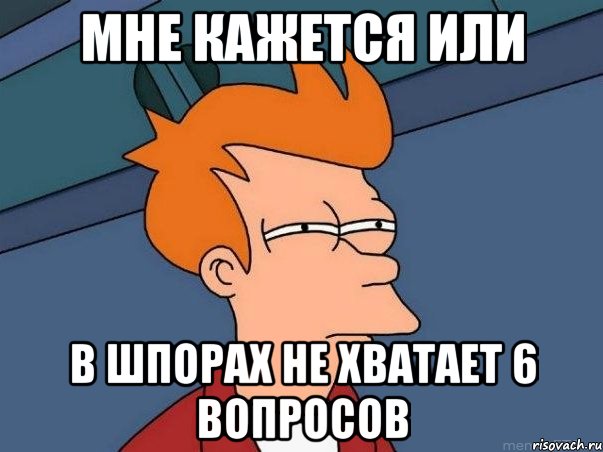 МНЕ КАЖЕТСЯ ИЛИ

В ШПОРАХ НЕ ХВАТАЕТ 6 ВОПРОСОВ

risovach.ru